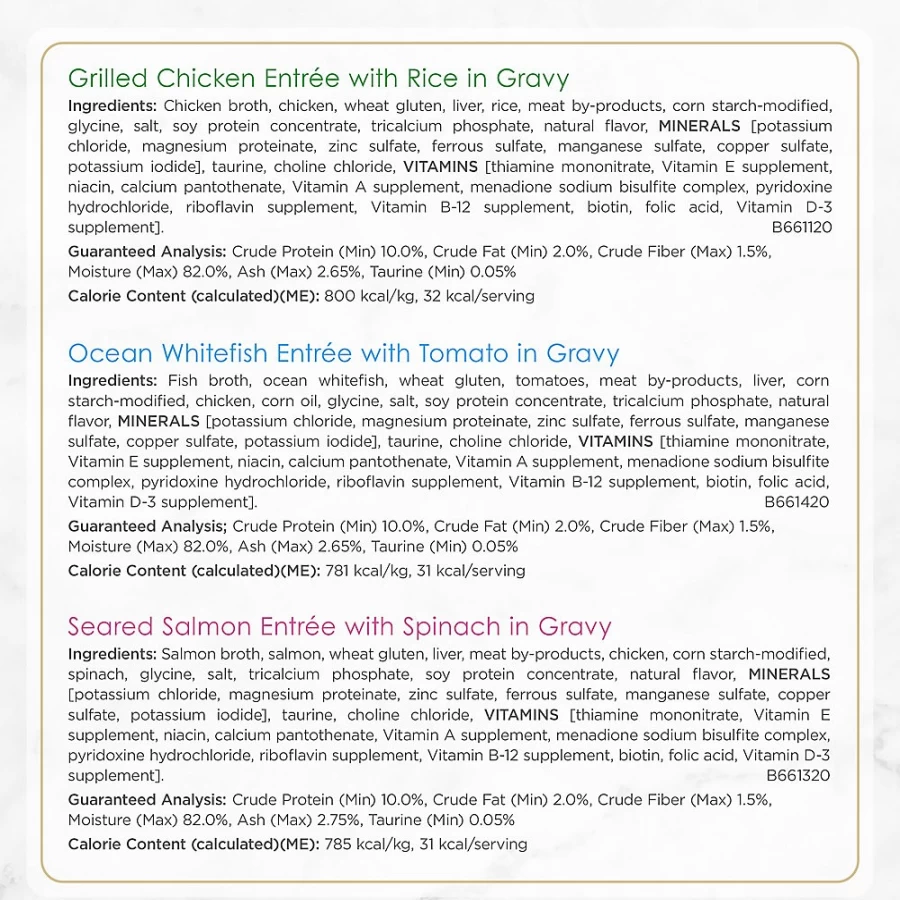 Grilled Chicken Entrée with Rice in Gravy

Ingredients: Chicken broth, chicken, wheat gluten, liver, rice, meat by-products, corn starch-modified, glycine, salt, soy protein concentrate, tricalcium phosphate, natural flavor, MINERALS [potassium chloride, magnesium proteinate, zinc sulfate, ferrous sulfate, manganese sulfate, copper sulfate, potassium iodide], taurine, choline chloride, VITAMINS [thiamine mononitrate, Vitamin E supplement, niacin, calcium pantothenate, Vitamin A supplement, menadione sodium bisulfite complex, pyridoxine hydrochloride, riboflavin supplement, Vitamin B-12 supplement, biotin, folic acid, Vitamin D-3 supplement]. B661120

Guaranteed Analysis: Crude Protein (Min) 10.0%, Crude Fat (Min) 2.0%, Crude Fiber (Max) 1.5%, Moisture (Max) 82.0%, Ash (Max) 2.65%, Taurine (Min) 0.05%

Calorie Content (calculated)(ME): 800 kcal/kg, 32 kcal/serving

Ocean Whitefish Entrée with Tomato in Gravy

Ingredients: Fish broth, ocean whitefish, wheat gluten, tomatoes, meat by-products, liver, corn starch-modified, chicken, corn oil, glycine, salt, soy protein concentrate, tricalcium phosphate, natural flavor, MINERALS [potassium chloride, magnesium proteinate, zinc sulfate, ferrous sulfate, manganese sulfate, copper sulfate, potassium iodide], taurine, choline chloride, VITAMINS [thiamine mononitrate, Vitamin E supplement, niacin, calcium pantothenate, Vitamin A supplement, menadione sodium bisulfite complex, pyridoxine hydrochloride, riboflavin supplement, Vitamin B-12 supplement, biotin, folic acid, Vitamin D-3 supplement]. B661420

Guaranteed Analysis; Crude Protein (Min) 10.0%, Crude Fat (Min) 2.0%, Crude Fiber (Max) 1.5%, Moisture (Max) 82.0%, Ash (Max) 2.65%, Taurine (Min) 0.05%

Calorie Content (calculated)(ME): 781 kcal/kg, 31 kcal/serving

Seared Salmon Entrée with Spinach in Gravy

Ingredients: Salmon broth, salmon, wheat gluten, liver, meat by-products, chicken, corn starch-modified, spinach, glycine, salt, tricalcium phosphate, soy protein concentrate, natural flavor, MINERALS [potassium chloride, magnesium proteinate, zinc sulfate, ferrous sulfate, manganese sulfate, copper sulfate, potassium iodide], taurine, choline chloride, VITAMINS [thiamine mononitrate, Vitamin E supplement, niacin, calcium pantothenate, Vitamin A supplement, menadione sodium bisulfite complex, pyridoxine hydrochloride, riboflavin supplement, Vitamin B-12 supplement, biotin, folic acid, Vitamin D-3 supplement]. B661320

Guaranteed Analysis: Crude Protein (Min) 10.0%, Crude Fat (Min) 2.0%, Crude Fiber (Max) 1.5%, Moisture (Max) 82.0%, Ash (Max) 2.75%, Taurine (Min) 0.05%

Calorie Content (calculated)(ME): 785 kcal/kg, 31 kcal/serving